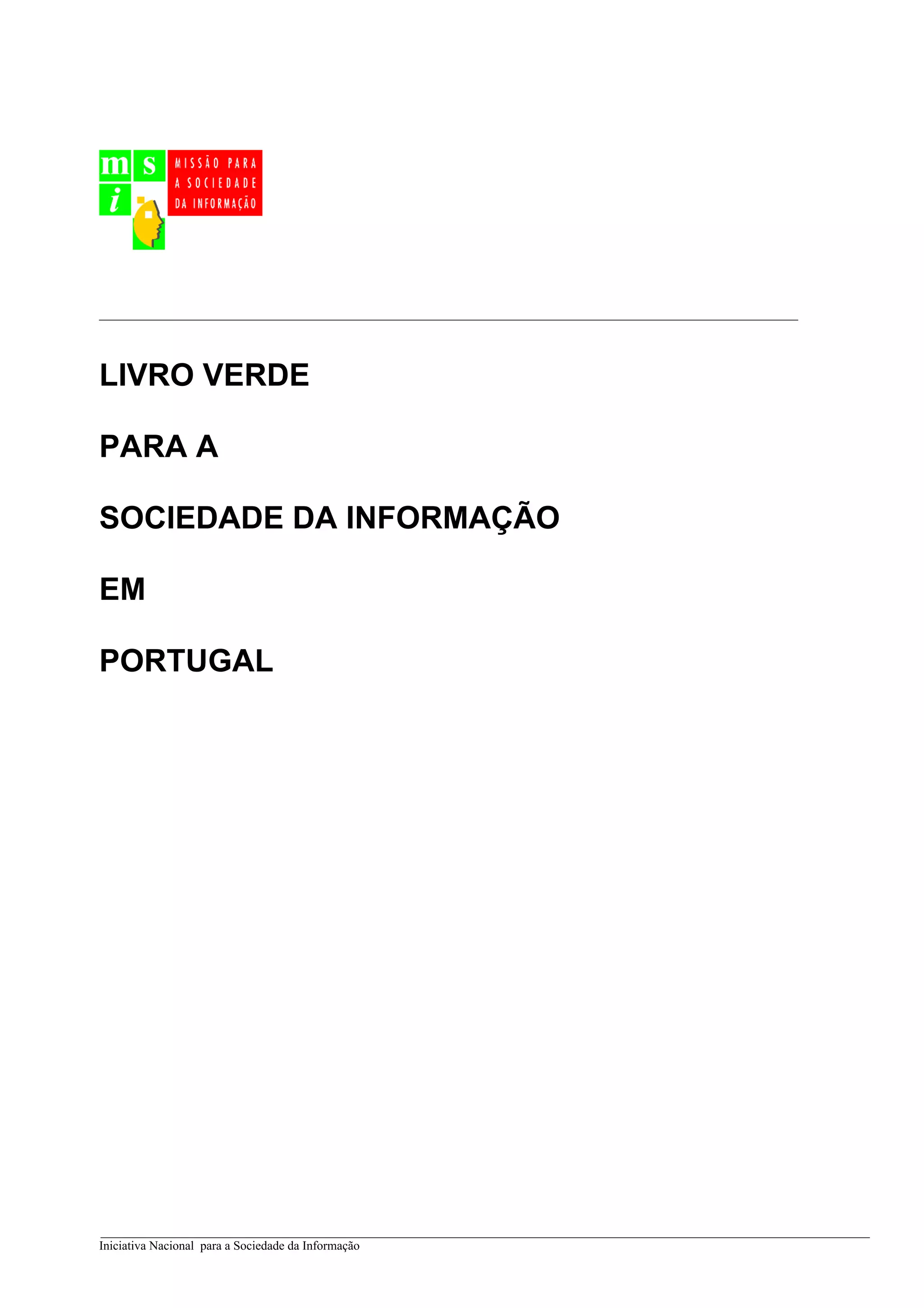 m s
i

MISSÃO PARA
A SOCIEDADE
DA INFORMAÇÃO

LIVRO VERDE

PARA A

SOCIEDADE DA INFORMAÇÃO

EM

PORTUGAL

Iniciativa Nacional para a Sociedade da Informação